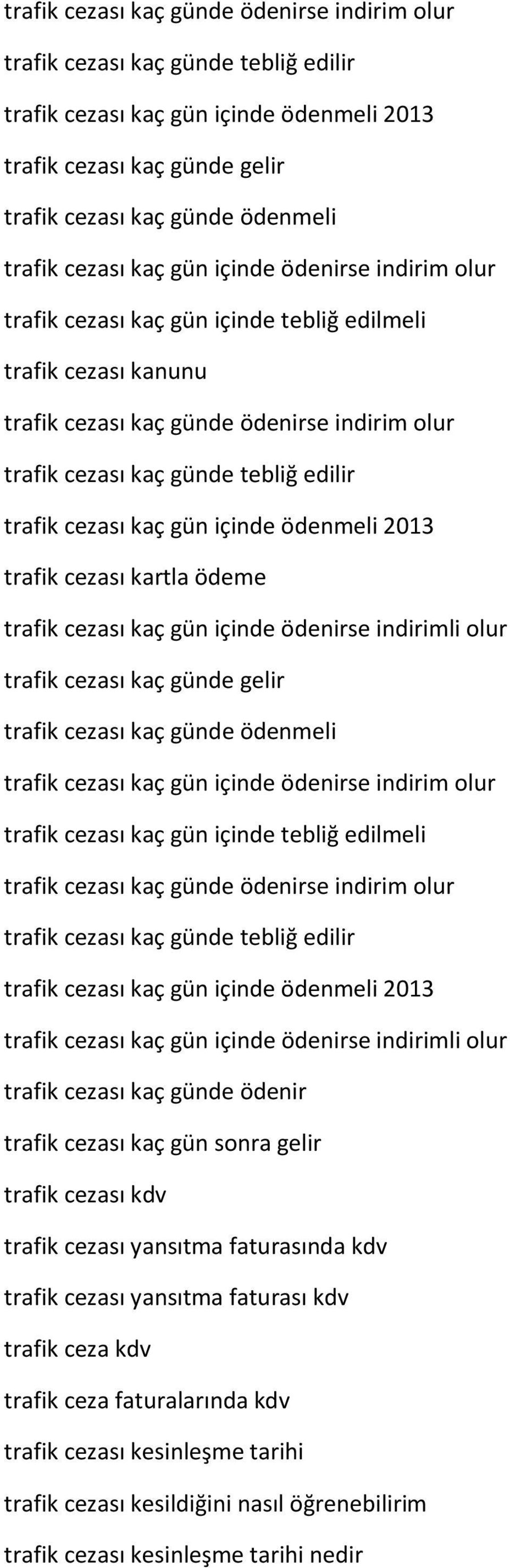 trafik cezası kaç günde ödenirse indirim olur

trafik cezası kaç günde tebliğ edilir

trafik cezası kaç gün içinde ödenmeli 2013

trafik cezası kaç günde gelir

trafik cezası kaç günde ödenmeli

trafik cezası kaç gün içinde ödenirse indirim olur

trafik cezası kaç gün içinde tebliğ edilmeli

trafik cezası kanunu

trafik cezası kaç günde ödenirse indirim olur

trafik cezası kaç günde tebliğ edilir

trafik cezası kaç gün içinde ödenmeli 2013

trafik cezası kartla ödeme

trafik cezası kaç gün içinde ödenirse indirimli olur

trafik cezası kaç günde gelir

trafik cezası kaç günde ödenmeli

trafik cezası kaç gün içinde ödenirse indirim olur

trafik cezası kaç gün içinde tebliğ edilmeli

trafik cezası kaç günde ödenirse indirim olur

trafik cezası kaç günde tebliğ edilir

trafik cezası kaç gün içinde ödenmeli 2013

trafik cezası kaç gün içinde ödenirse indirimli olur

trafik cezası kaç günde ödenir

trafik cezası kaç gün sonra gelir

trafik cezası kdv

trafik cezası yansıtma faturasında kdv

trafik cezası yansıtma faturası kdv

trafik ceza kdv

trafik ceza faturalarında kdv

trafik cezası kesinleşme tarihi

trafik cezası kesildiğini nasıl öğrenebilirim

trafik cezası kesinleşme tarihi nedir